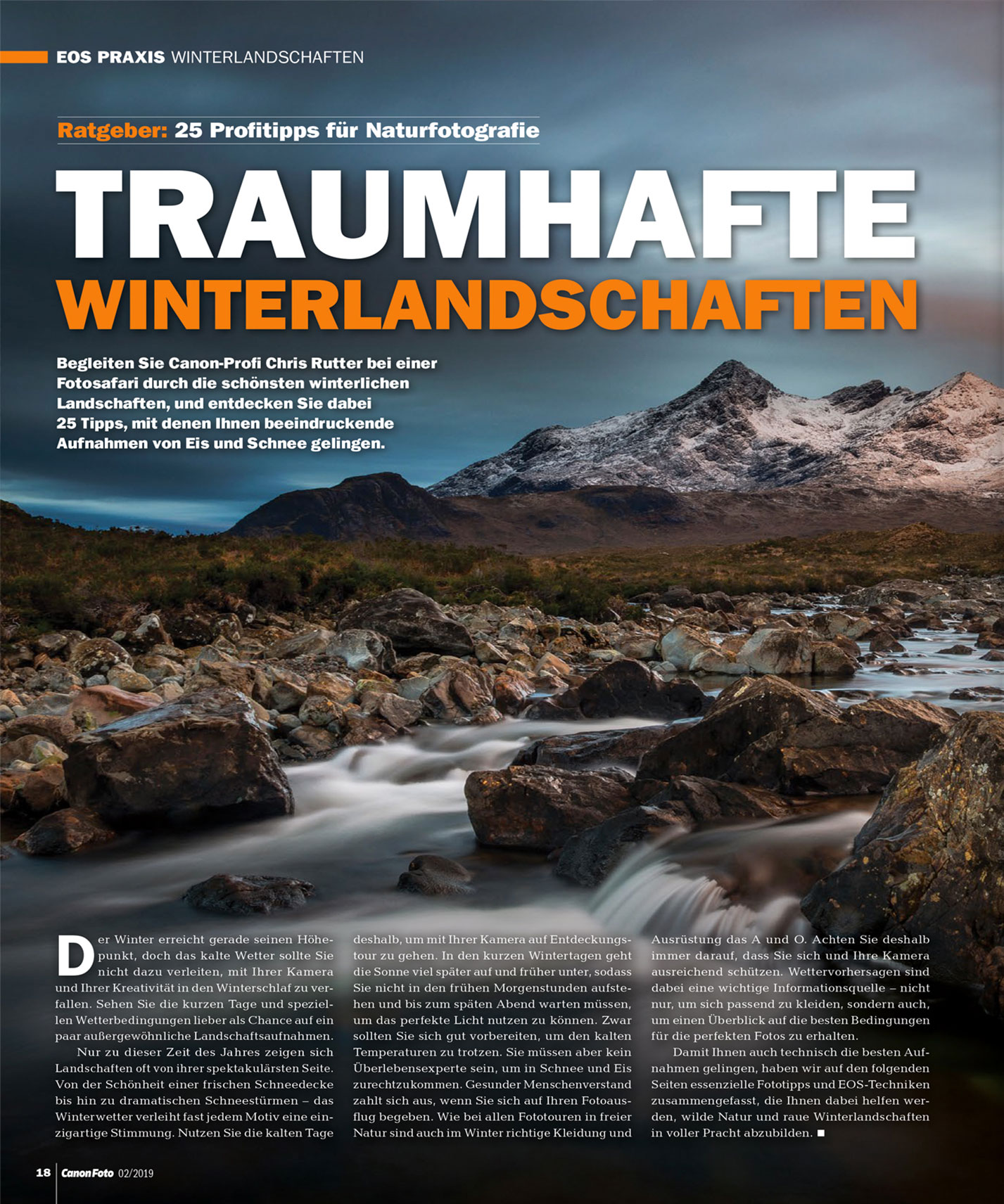 EOS PRAXIS WINTERLANDSCHAFTEN

Ratgeber: 25 Profitipps für Naturfotografie

TRAUMHAFTE WINTERLANDSCHAFTEN

Begleiten Sie Canon-Profi Chris Rutter bei einer Fotosafari durch die schönsten winterlichen Landschaften, und entdecken Sie dabei 25 Tipps, mit denen Ihnen beeindruckende Aufnahmen von Eis und Schnee gelingen.

Der Winter erreicht gerade seinen Höhepunkt, doch das kalte Wetter sollte Sie nicht dazu verleiten, mit Ihrer Kamera und Ihrer Kreativität in den Winterschlaf zu verfallen. Sehen Sie die kurzen Tage und speziellen Wetterbedingungen lieber als Chance auf ein paar außergewöhnliche Landschaftsaufnahmen.

Nur zu dieser Zeit des Jahres zeigen sich Landschaften oft von ihrer spektakulärsten Seite. Von der Schönheit einer frischen Schneedecke bis hin zu dramatischen Schneestürmen – das Winterwetter verleiht fast jedem Motiv eine einzigartige Stimmung. Nutzen Sie die kalten Tage deshalb, um mit Ihrer Kamera auf Entdeckungstour zu gehen. In den kurzen Wintertagen geht die Sonne viel später auf und früher unter, sodass Sie nicht in den frühen Morgenstunden aufstehen und bis zum späten Abend warten müssen, um das perfekte Licht nutzen zu können. Zwar sollten Sie sich gut vorbereiten, um den kalten Temperaturen zu trotzen. Sie müssen aber kein Überlebensexperte sein, um in Schnee und Eis zurechtzukommen. Gesunder Menschenverstand zahlt sich aus, wenn Sie sich auf Ihren Fotoausflug begeben. Wie bei allen Fototouren in freier Natur sind auch im Winter richtige Kleidung und Ausrüstung das A und O. Achten Sie deshalb immer darauf, dass Sie sich und Ihre Kamera ausreichend schützen. Wettervorhersagen sind dabei eine wichtige Informationsquelle – nicht nur, um sich passend zu kleiden, sondern auch, um einen Überblick auf die besten Bedingungen für die perfekten Fotos zu erhalten.

Damit Ihnen auch technisch die besten Aufnahmen gelingen, haben wir auf den folgenden Seiten essenzielle Fototipps und EOS-Techniken zusammengefasst, die Ihnen dabei helfen werden, wilde Natur und raue Winterlandschaften in voller Pracht abzubilden. ■

18 CanonFoto 02/2019